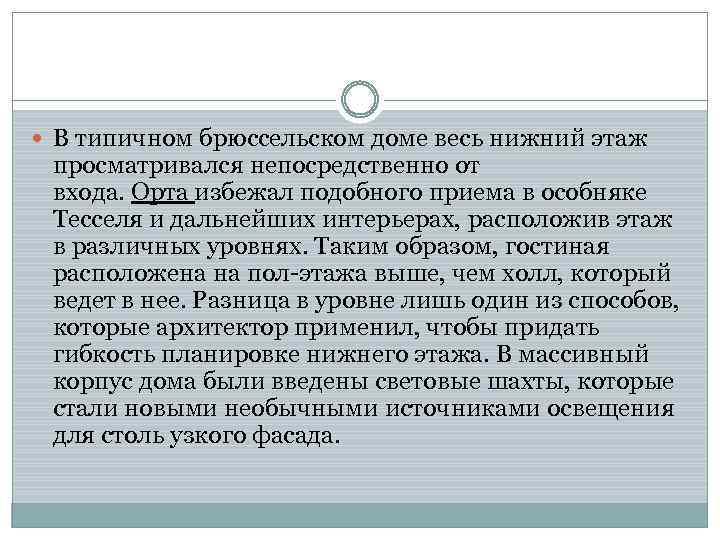 В типичном брюссельском доме весь нижний этаж просматривался непосредственно от входа. Орта избежал подобного приема в особняке Тесселя и дальнейших интерьерах, расположив этаж в различных уровнях. Таким образом, гостиная расположена на пол-этажа выше, чем холл, который ведет в нее. Разница в уровне лишь один из способов, которые архитектор применил, чтобы придать гибкость планировке нижнего этажа. В массивный корпус дома были введены световые шахты, которые стали новыми необычными источниками освещения для столь узкого фасада.